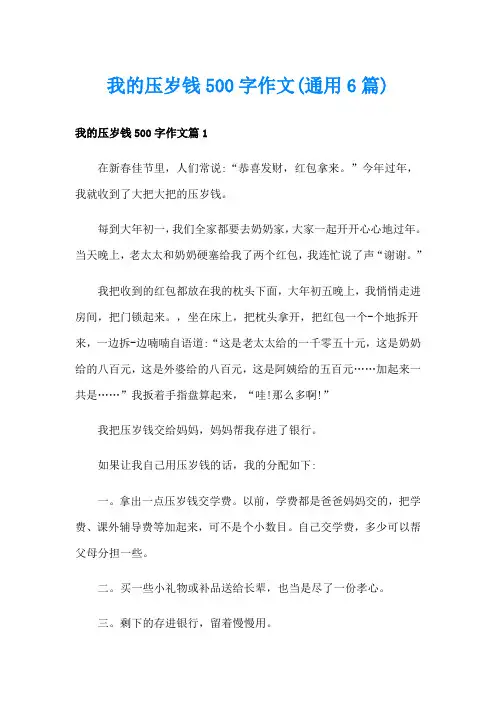 我的压岁钱500字作文(通用6篇)

我的压岁钱500字作文篇1

在新春佳节里，人们常说:“恭喜发财，红包拿来。”今年过年，我就收到了大把大把的压岁钱。

每到大年初一，我们全家都要去奶奶家，大家一起开开心心地过年。当天晚上，老太太和奶奶硬塞给我了两个红包，我连忙说了声“谢谢。”

我把收到的红包都放在我的枕头下面，大年初五晚上，我悄悄走进房间，把门锁起来。，坐在床上，把枕头拿开，把红包一个-个地拆开来，一边拆-边喃喃自语道:“这是老太太给的一千零五十元，这是奶奶给的八百元，这是外婆给的八百元，这是阿姨给的五百元……加起来一共是……”我扳着手指盘算起来，“哇!那么多啊!”

我把压岁钱交给妈妈，妈妈帮我存进了银行。

如果让我自己用压岁钱的话，我的分配如下:

一。拿出一点压岁钱交学费。以前，学费都是爸爸妈妈交的，把学费、课外辅导费等加起来，可不是个小数目。自己交学费，多少可以帮父母分担一些。

二。买一些小礼物或补品送给长辈，也当是尽了一份孝心。

三。剩下的存进银行，留着慢慢用。